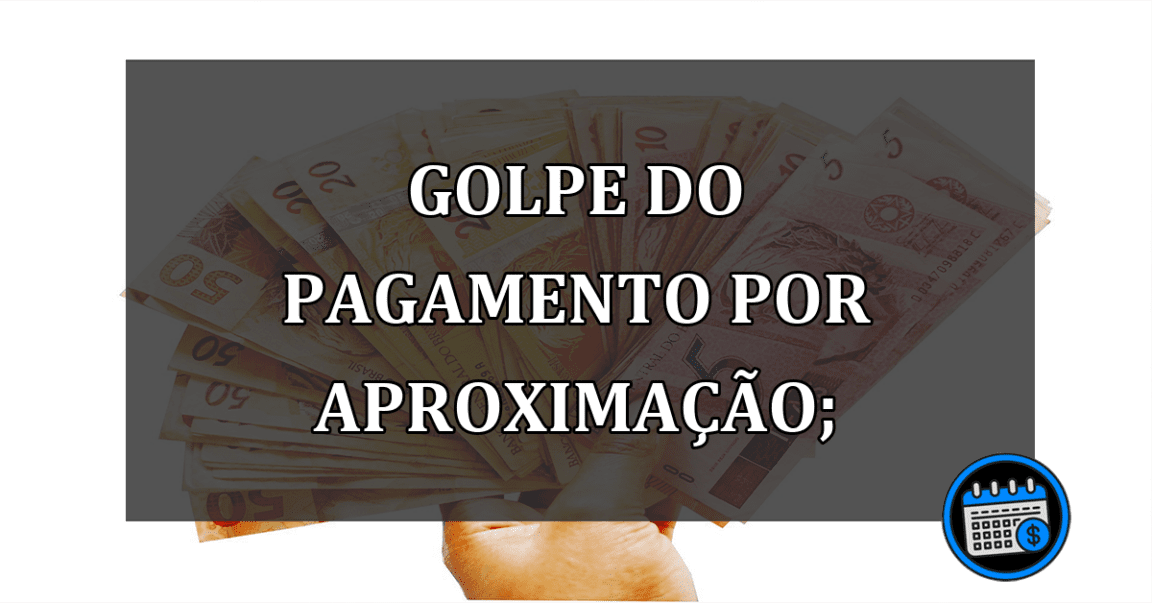 GOLPE DO PAGAMENTO POR APROXIMAÇÃO;